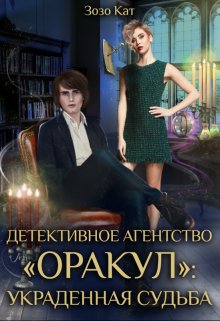 Зозо Кат

ДЕТЕКТИВНОЕ АГЕНТСТВО «ОРАКУЛ»: УКРАДЕННАЯ СУДЬБА